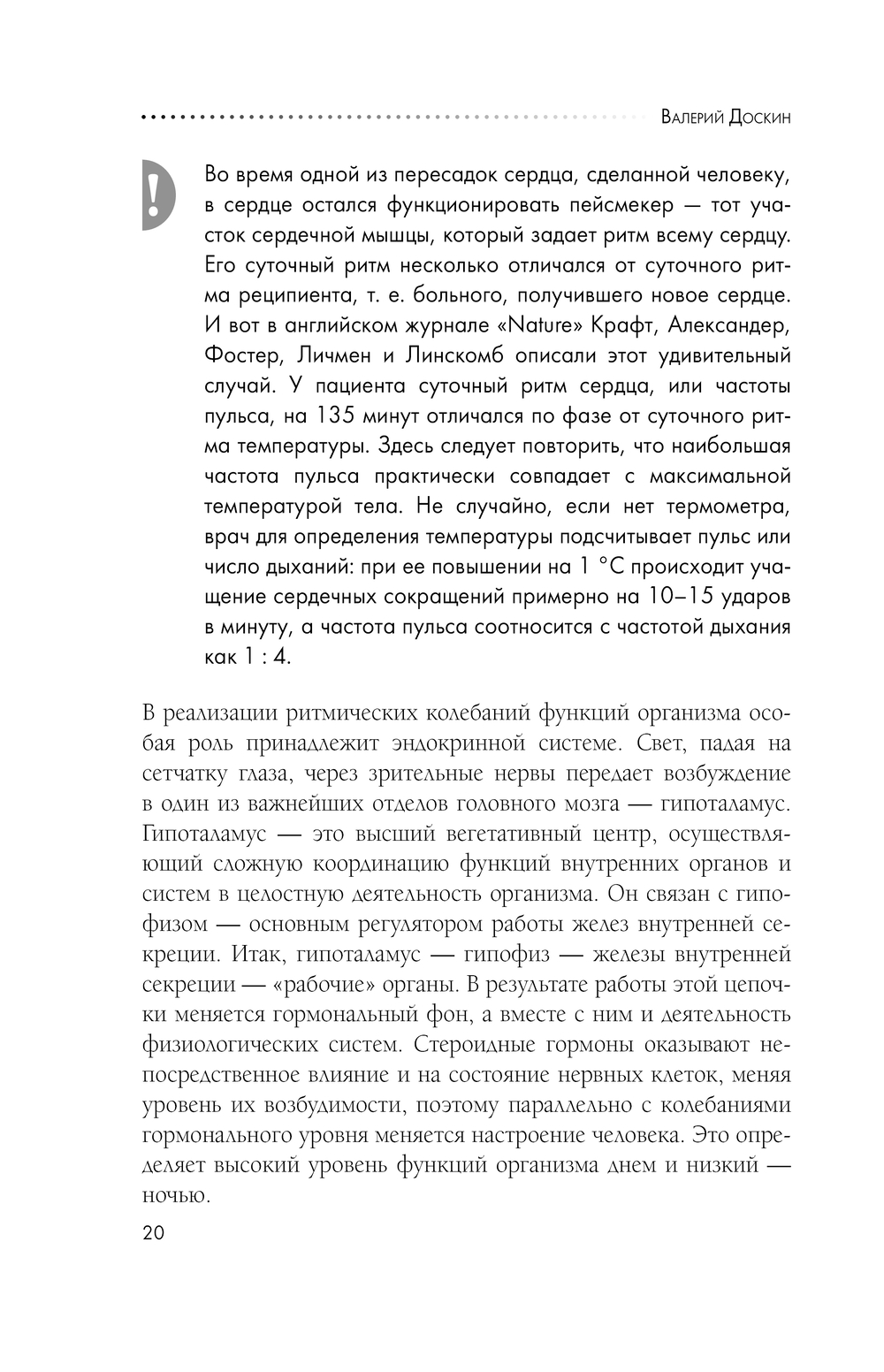 Валерий Доскин

!

Во время одной из пересадок сердца, сделанной человеку, в сердце остался функционировать пейсмекер — тот участок сердечной мышцы, который задает ритм всему сердцу. Его суточный ритм несколько отличался от суточного ритма реципиента, т. е. больного, получившего новое сердце. И вот в английском журнале «Nature» Крафт, Александер, Фостер, Личмен и Линскомб описали этот удивительный случай. У пациента суточный ритм сердца, или частоты пульса, на 135 минут отличался по фазе от суточного ритма температуры. Здесь следует повторить, что наибольшая частота пульса практически совпадает с максимальной температурой тела. Не случайно, если нет термометра, врач для определения температуры подсчитывает пульс или число дыханий: при ее повышении на 1 °С происходит учащение сердечных сокращений примерно на 10–15 ударов в минуту, а частота пульса соотносится с частотой дыхания как 1 : 4.

В реализации ритмических колебаний функций организма особая роль принадлежит эндокринной системе. Свет, падая на сетчатку глаза, через зрительные нервы передает возбуждение в один из важнейших отделов головного мозга — гипоталамус. Гипоталамус — это высший вегетативный центр, осуществляющий сложную координацию функций внутренних органов и систем в целостную деятельность организма. Он связан с гипофизом — основным регулятором работы желез внутренней секреции. Итак, гипоталамус — гипофиз — железы внутренней секреции — «рабочие» органы. В результате работы этой цепочки меняется гормональный фон, а вместе с ним и деятельность физиологических систем. Стероидные гормоны оказывают непосредственное влияние и на состояние нервных клеток, меняя уровень их возбудимости, поэтому параллельно с колебаниями гормонального уровня меняется настроение человека. Это определяет высокий уровень функций организма днем и низкий — ночью.

20